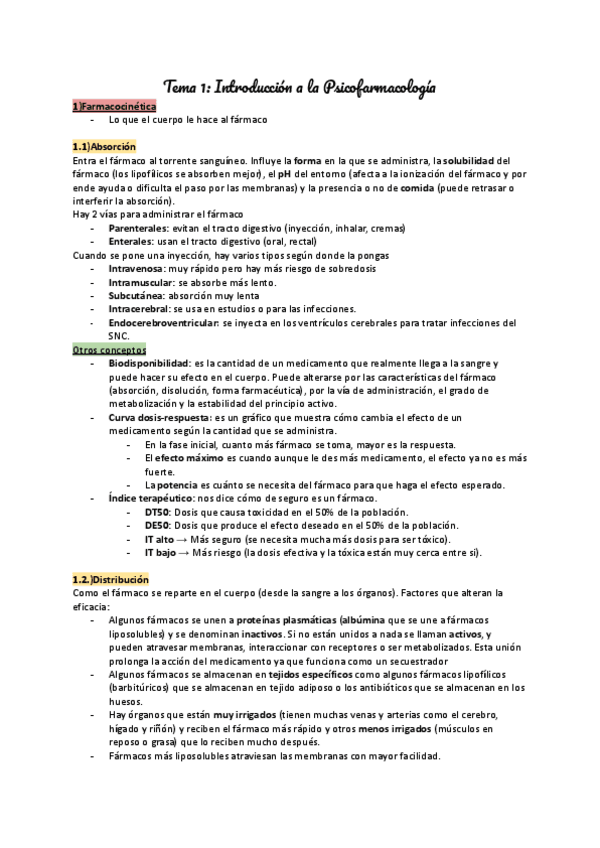 Tema 1: Introducción a la Psicofarmacología

1)Farmacocinética
- Lo que el cuerpo le hace al fármaco

1.1)Absorción
Entra el fármaco al torrente sanguíneo. Influye la forma en la que se administra, la solubilidad del fármaco (los lipofílicos se absorben mejor), el pH del entorno (afecta a la ionización del fármaco y por ende ayuda o dificulta el paso por las membranas) y la presencia o no de comida (puede retrasar o interferir la absorción).
Hay 2 vías para administrar el fármaco
- Parenterales: evitan el tracto digestivo (inyección, inhalar, cremas)
- Enterales: usan el tracto digestivo (oral, rectal)
Cuando se pone una inyección, hay varios tipos según donde la pongas
- Intravenosa: muy rápido pero hay más riesgo de sobredosis
- Intramuscular: se absorbe más lento.
- Subcutánea: absorción muy lenta
- Intracerebral: se usa en estudios o para las infecciones.
- Endocerebroventricular: se inyecta en los ventrículos cerebrales para tratar infecciones del SNC.
Otros conceptos
- Biodisponibilidad: es la cantidad de un medicamento que realmente llega a la sangre y puede hacer su efecto en el cuerpo. Puede alterarse por las características del fármaco (absorción, disolución, forma farmacéutica), por la vía de administración, el grado de metabolización y la estabilidad del principio activo.
- Curva dosis-respuesta: es un gráfico que muestra cómo cambia el efecto de un medicamento según la cantidad que se administra.
  - En la fase inicial, cuanto más fármaco se toma, mayor es la respuesta.
  - El efecto máximo es cuando aunque le des más medicamento, el efecto ya no es más fuerte.
  - La potencia es cuánto se necesita del fármaco para que haga el efecto esperado.
- Índice terapéutico: nos dice cómo de seguro es un fármaco.
  - DT50: Dosis que causa toxicidad en el 50% de la población.
  - DE50: Dosis que produce el efecto deseado en el 50% de la población.
  - IT alto → Más seguro (se necesita mucha más dosis para ser tóxico).
  - IT bajo → Más riesgo (la dosis efectiva y la tóxica están muy cerca entre sí).

1.2.)Distribución
Como el fármaco se reparte en el cuerpo (desde la sangre a los órganos). Factores que alteran la eficacia:
- Algunos fármacos se unen a proteínas plasmáticas (albúmina que se une a fármacos liposolubles) y se denominan inactivos. Si no están unidos a nada se llaman activos, y pueden atravesar membranas, interaccionar con receptores o ser metabolizados. Esta unión prolonga la acción del medicamento ya que funciona como un secuestrador
- Algunos fármacos se almacenan en tejidos específicos como algunos fármacos lipofílicos (barbitúricos) que se almacenan en tejido adiposo o los antibióticos que se almacenan en los huesos.
- Hay órganos que están muy irrigados (tienen muchas venas y arterias como el cerebro, hígado y riñón) y reciben el fármaco más rápido y otros menos irrigados (músculos en reposo o grasa) que lo reciben mucho después.
- Fármacos más liposolubles atraviesan las membranas con mayor facilidad.